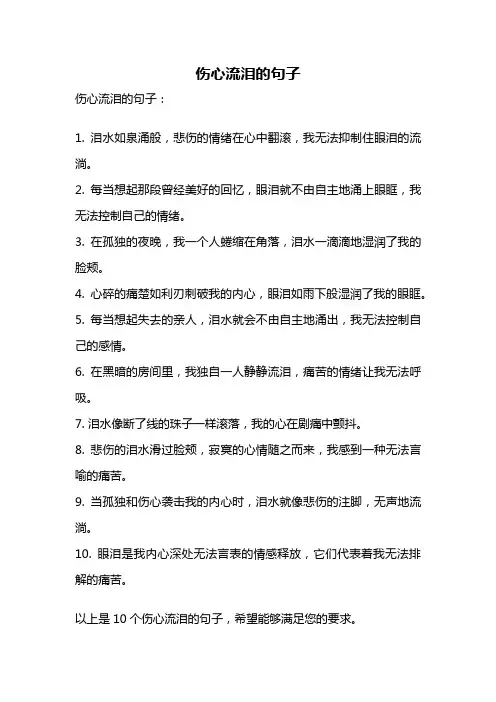 伤心流泪的句子

伤心流泪的句子：

1. 泪水如泉涌般，悲伤的情绪在心中翻滚，我无法抑制住眼泪的流淌。

2. 每当想起那段曾经美好的回忆，眼泪就不由自主地涌上眼眶，我无法控制自己的情绪。

3. 在孤独的夜晚，我一个人蜷缩在角落，泪水一滴滴地湿润了我的脸颊。

4. 心碎的痛楚如利刃刺破我的内心，眼泪如雨下般湿润了我的眼眶。

5. 每当想起失去的亲人，泪水就会不由自主地涌出，我无法控制自己的感情。

6. 在黑暗的房间里，我独自一人静静流泪，痛苦的情绪让我无法呼吸。

7. 泪水像断了线的珠子一样滚落，我的心在剧痛中颤抖。

8. 悲伤的泪水滑过脸颊，寂寞的心情随之而来，我感到一种无法言喻的痛苦。

9. 当孤独和伤心袭击我的内心时，泪水就像悲伤的注脚，无声地流淌。

10. 眼泪是我内心深处无法言表的情感释放，它们代表着我无法排解的痛苦。

以上是 10 个伤心流泪的句子，希望能够满足您的要求。